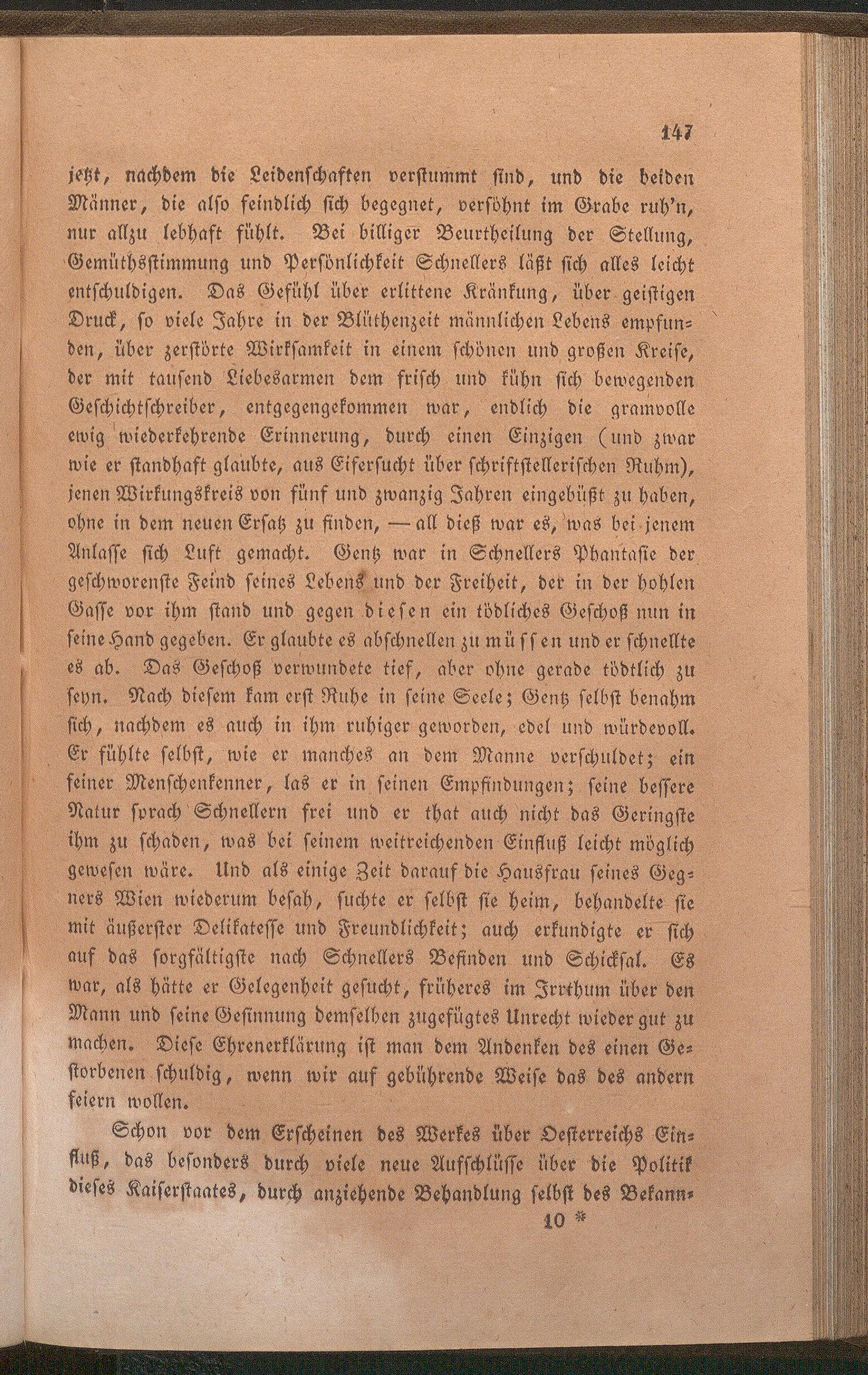 147

jetzt, nachdem die Leidenschaften verstummt sind, und die beiden Männer, die also feindlich sich begegnet, versöhnt im Grabe ruh'n, nur allzu lebhaft fühlt. Bei billiger Beurtheilung der Stellung, Gemüthsstimmung und Persönlichkeit Schnellers läßt sich alles leicht entschuldigen. Das Gefühl über erlittene Kränkung, über geistigen Druck, so viele Jahre in der Blüthenzeit männlichen Lebens empfunden, über zerstörte Wirksamkeit in einem schönen und großen Kreise, der mit tausend Liebesarmen dem frisch und kühn sich bewegenden Geschichtschreiber, entgegengekommen war, endlich die gramvolle ewig wiederkehrende Erinnerung, durch einen Einzigen (und zwar wie er standhaft glaubte, aus Eifersucht über schriftstellerischen Ruhm), jenen Wirkungskreis von fünf und zwanzig Jahren eingebüßt zu haben, ohne in dem neuen Ersatz zu finden, — all dieß war es, was bei jenem Anlasse sich Luft gemacht. Gentz war in Schnellers Phantasie der geschworenste Feind seines Lebens und der Freiheit, der in der hohlen Gasse vor ihm stand und gegen diesen ein tödliches Geschoß nun in seine Hand gegeben. Er glaubte es abschnellen zu müssen und er schnellte es ab. Das Geschoß verwundete tief, aber ohne gerade tödtlich zu seyn. Nach diesem kam erst Ruhe in seine Seele; Gentz selbst benahm sich, nachdem es auch in ihm ruhiger geworden, edel und würdevoll. Er fühlte selbst, wie er manches an dem Manne verschuldet; ein feiner Menschenkenner, las er in seinen Empfindungen; seine bessere Natur sprach Schnellern frei und er that auch nicht das Geringste ihm zu schaden, was bei seinem weitreichenden Einfluß leicht möglich gewesen wäre. Und als einige Zeit darauf die Hausfrau seines Gegners Wien wiederum besah, suchte er selbst sie heim, behandelte sie mit äußerster Delikatesse und Freundlichkeit; auch erkundigte er sich auf das sorgfältigste nach Schnellers Befinden und Schicksal. Es war, als hätte er Gelegenheit gesucht, früheres im Irrthum über den Mann und seine Gesinnung demselben zugefügtes Unrecht wieder gut zu machen. Diese Ehrenerklärung ist man dem Andenken des einen Gestorbenen schuldig, wenn wir auf gebührende Weise das des andern feiern wollen.

Schon vor dem Erscheinen des Werkes über Oesterreichs Einfluß, das besonders durch viele neue Aufschlüsse über die Politik dieses Kaiserstaates, durch anziehende Behandlung selbst des Bekann-

10 *